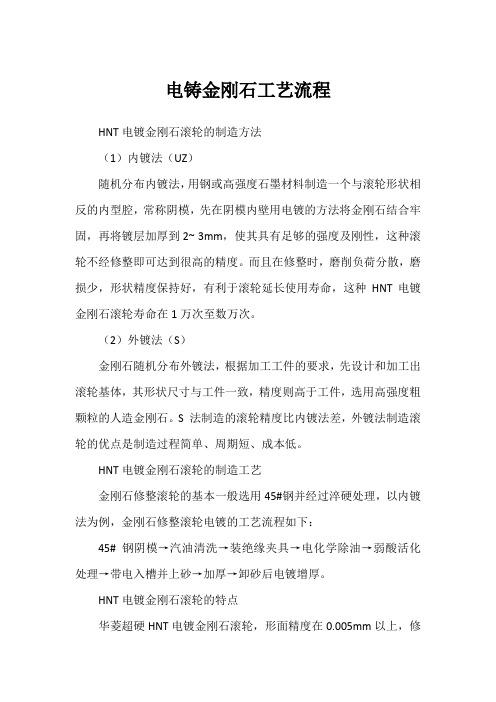 电铸金刚石工艺流程

HNT 电镀金刚石滚轮的制造方法

（1）内镀法（UZ）

随机分布内镀法，用钢或高强度石墨材料制造一个与滚轮形状相反的内型腔，常称阴模，先在阴模内壁用电镀的方法将金刚石结合牢固，再将镀层加厚到 2~ 3mm，使其具有足够的强度及刚性，这种滚轮不经修整即可达到很高的精度。而且在修整时，磨削负荷分散，磨损少，形状精度保持好，有利于滚轮延长使用寿命，这种 HNT 电镀金刚石滚轮寿命在 1 万次至数万次。

（2）外镀法（S）

金刚石随机分布外镀法，根据加工工件的要求，先设计和加工出滚轮基体，其形状尺寸与工件一致，精度则高于工件，选用高强度粗颗粒的人造金刚石。S 法制造的滚轮精度比内镀法差，外镀法制造滚轮的优点是制造过程简单、周期短、成本低。

HNT 电镀金刚石滚轮的制造工艺

金刚石修整滚轮的基本一般选用 45#钢并经过淬硬处理，以内镀法为例，金刚石修整滚轮电镀的工艺流程如下：

45# 钢阴模→汽油清洗→装绝缘夹具→电化学除油→弱酸活化处理→带电入槽并上砂→加厚→卸砂后电镀增厚。

HNT 电镀金刚石滚轮的特点

华菱超硬 HNT 电镀金刚石滚轮，形面精度在 0.005mm 以上，修